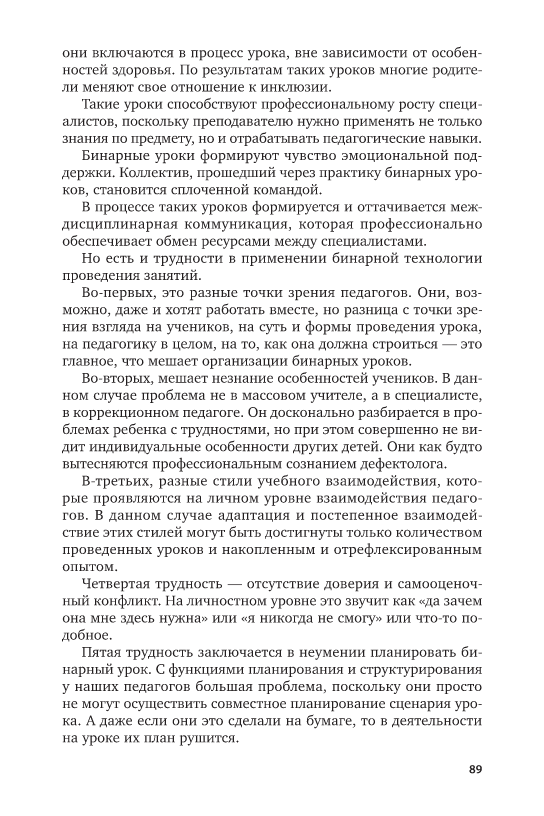 они включаются в процесс урока, вне зависимости от особенностей здоровья. По результатам таких уроков многие родители меняют свое отношение к инклюзии.

Такие уроки способствуют профессиональному росту специалистов, поскольку преподавателю нужно применять не только знания по предмету, но и отрабатывать педагогические навыки.

Бинарные уроки формируют чувство эмоциональной поддержки. Коллектив, прошедший через практику бинарных уроков, становится сплоченной командой.

В процессе таких уроков формируется и оттачивается междисциплинарная коммуникация, которая профессионально обеспечивает обмен ресурсами между специалистами.

Но есть и трудности в применении бинарной технологии проведения занятий.

Во-первых, это разные точки зрения педагогов. Они, возможно, даже и хотят работать вместе, но разница с точки зрения взгляда на учеников, на суть и формы проведения урока, на педагогику в целом, на то, как она должна строиться — это главное, что мешает организации бинарных уроков.

Во-вторых, мешает незнание особенностей учеников. В данном случае проблема не в массовом учителе, а в специалисте, в коррекционном педагоге. Он досконально разбирается в проблемах ребенка с трудностями, но при этом совершенно не видит индивидуальные особенности других детей. Они как будто вытесняются профессиональным сознанием дефектолога.

В-третьих, разные стили учебного взаимодействия, которые проявляются на личном уровне взаимодействия педагогов. В данном случае адаптация и постепенное взаимодействие этих стилей могут быть достигнуты только количеством проведенных уроков и накопленным и отрефлексированным опытом.

Четвертая трудность — отсутствие доверия и самооценочный конфликт. На личностном уровне это звучит как «да зачем она мне здесь нужна» или «я никогда не смогу» или что-то подобное.

Пятая трудность заключается в неумении планировать бинарный урок. С функциями планирования и структурирования у наших педагогов большая проблема, поскольку они просто не могут осуществить совместное планирование сценария урока. А даже если они это сделали на бумаге, то в деятельности на уроке их план рушится.

89